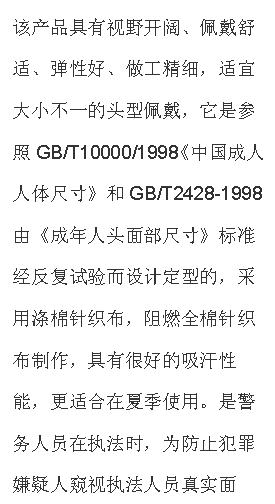 该产品具有视野开阔、佩戴舒适、弹性好、做工精细，适宜大小不一的头型佩戴，它是参照 GB/T10000/1998《中国成人人体尺寸》和 GB/T2428-1998 由《成年人头面部尺寸》标准经反复试验而设计定型的，采用涤棉针织布，阻燃全棉针织布制作，具有很好的吸汗性能，更适合在夏季使用。是警务人员在执法时，为防止犯罪嫌疑人窥视执法人员真实面